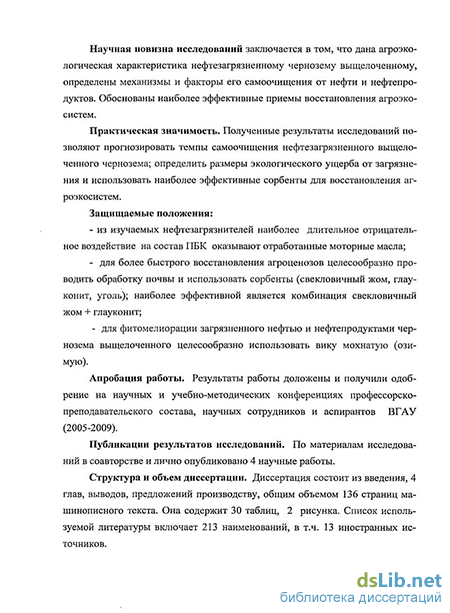 **Научная новизна исследований** заключается в том, что дана агроэкологическая характеристика нефтезагрязненному чернозему выщелоченному, определены механизмы и факторы его самоочищения от нефти и нефтепродуктов. Обоснованы наиболее эффективные приемы восстановления агроэкосистем.

**Практическая значимость.** Полученные результаты исследований позволяют прогнозировать темпы самоочищения нефтезагрязненного выщелоченного чернозема; определить размеры экологического ущерба от загрязнения и использовать наиболее эффективные сорбенты для восстановления агроэкосистем.

**Защищаемые положения:**

- из изучаемых нефтезагрязнителей наиболее длительное отрицательное воздействие на состав ПБК оказывают отработанные моторные масла;

- для более быстрого восстановления агроценозов целесообразно проводить обработку почвы и использовать сорбенты (свекловичный жом, глауконит, уголь); наиболее эффективной является комбинация свекловичный жом + глауконит;

- для фитомелиорации загрязненного нефтью и нефтепродуктами чернозема выщелоченного целесообразно использовать вику мохнатую (озимую).

**Апробация работы.** Результаты работы доложены и получили одобрение на научных и учебно-методических конференциях профессорско-преподавательского состава, научных сотрудников и аспирантов ВГАУ (2005-2009).

**Публикации результатов исследований.** По материалам исследований в соавторстве и лично опубликовано 4 научные работы.

**Структура и объем диссертации.** Диссертация состоит из введения, 4 глав, выводов, предложений производству, общим объемом 136 страниц машинописного текста. Она содержит 30 таблиц, 2 рисунка. Список используемой литературы включает 213 наименований, в т.ч. 13 иностранных источников.

dsLib.net
библиотека диссертаций